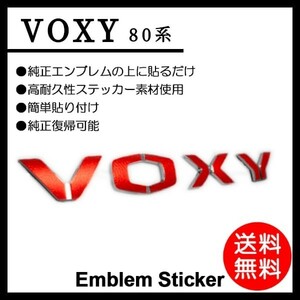 VOXY 80系

●純正エンブレムの上に貼るだけ
●高耐久性ステッカー素材使用
●簡単貼り付け
●純正復帰可能

VOXY

送料無料

Emblem Sticker